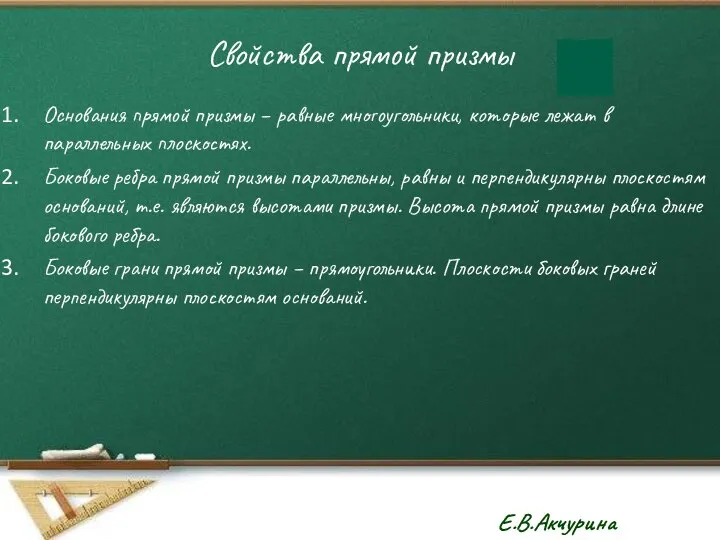 Свойства прямой призмы

1. Основания прямой призмы – равные многоугольники, которые лежат в параллельных плоскостях.

2. Боковые ребра прямой призмы параллельны, равны и перпендикулярны плоскостям оснований, т.е. являются высотами призмы. Высота прямой призмы равна длине бокового ребра.

3. Боковые грани прямой призмы – прямоугольники. Плоскости боковых граней перпендикулярны плоскостям оснований.

Е.В.Акчурина